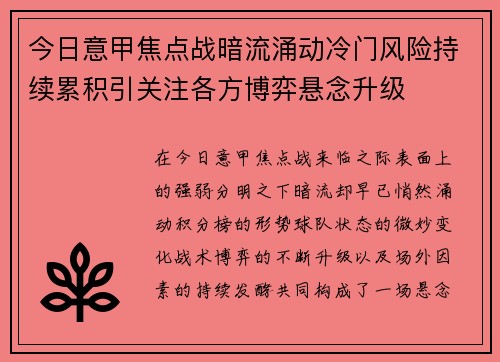 今日意甲焦点战暗流涌动冷门风险持续累积引关注各方博弈悬念升级

在今日意甲焦点战来临之际表面上的强弱分明之下暗流却早已悄然涌动积分榜的形势球队状态的微妙变化战术博弈的不断升级以及场外因素的持续发酵共同构成了一场悬念